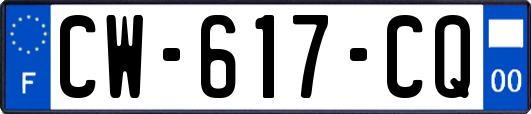 F
CW-617-CQ
00